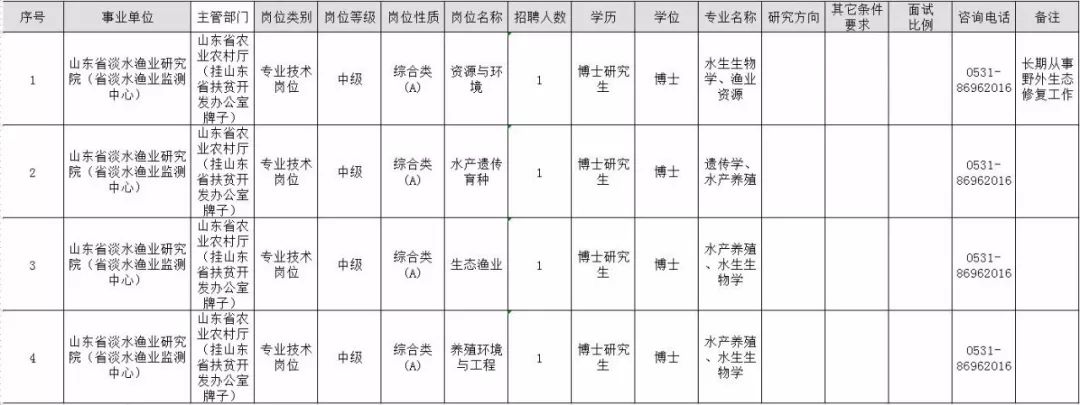 | 序号 | 事业单位 | 主管部门 | 岗位类别 | 岗位等级 | 岗位性质 | 岗位名称 | 招聘人数 | 学历 | 学位 | 专业名称 | 研究方向 | 其它条件要求 | 面试比例 | 咨询电话 | 备注 |
|---|---|---|---|---|---|---|---|---|---|---|---|---|---|---|---|
| 1 | 山东省淡水渔业研究院（省淡水渔业监测中心） | 山东省农业农村厅（挂山东省扶贫开发办公室牌子） | 专业技术岗位 | 中级 | 综合类（A） | 资源与环境 | 1 | 博士研究生 | 博士 | 水生生物学、渔业资源 | | | | 0531-86962016 | 长期从事野外生态修复工作 |
| 2 | 山东省淡水渔业研究院（省淡水渔业监测中心） | 山东省农业农村厅（挂山东省扶贫开发办公室牌子） | 专业技术岗位 | 中级 | 综合类（A） | 水产遗传育种 | 1 | 博士研究生 | 博士 | 遗传学、水产养殖 | | | | 0531-86962016 | |
| 3 | 山东省淡水渔业研究院（省淡水渔业监测中心） | 山东省农业农村厅（挂山东省扶贫开发办公室牌子） | 专业技术岗位 | 中级 | 综合类（A） | 生态渔业 | 1 | 博士研究生 | 博士 | 水产养殖、水生生物学 | | | | 0531-86962016 | |
| 4 | 山东省淡水渔业研究院（省淡水渔业监测中心） | 山东省农业农村厅（挂山东省扶贫开发办公室牌子） | 专业技术岗位 | 中级 | 综合类（A） | 养殖环境与工程 | 1 | 博士研究生 | 博士 | 水产养殖、水生生物学 | | | | 0531-86962016 | |